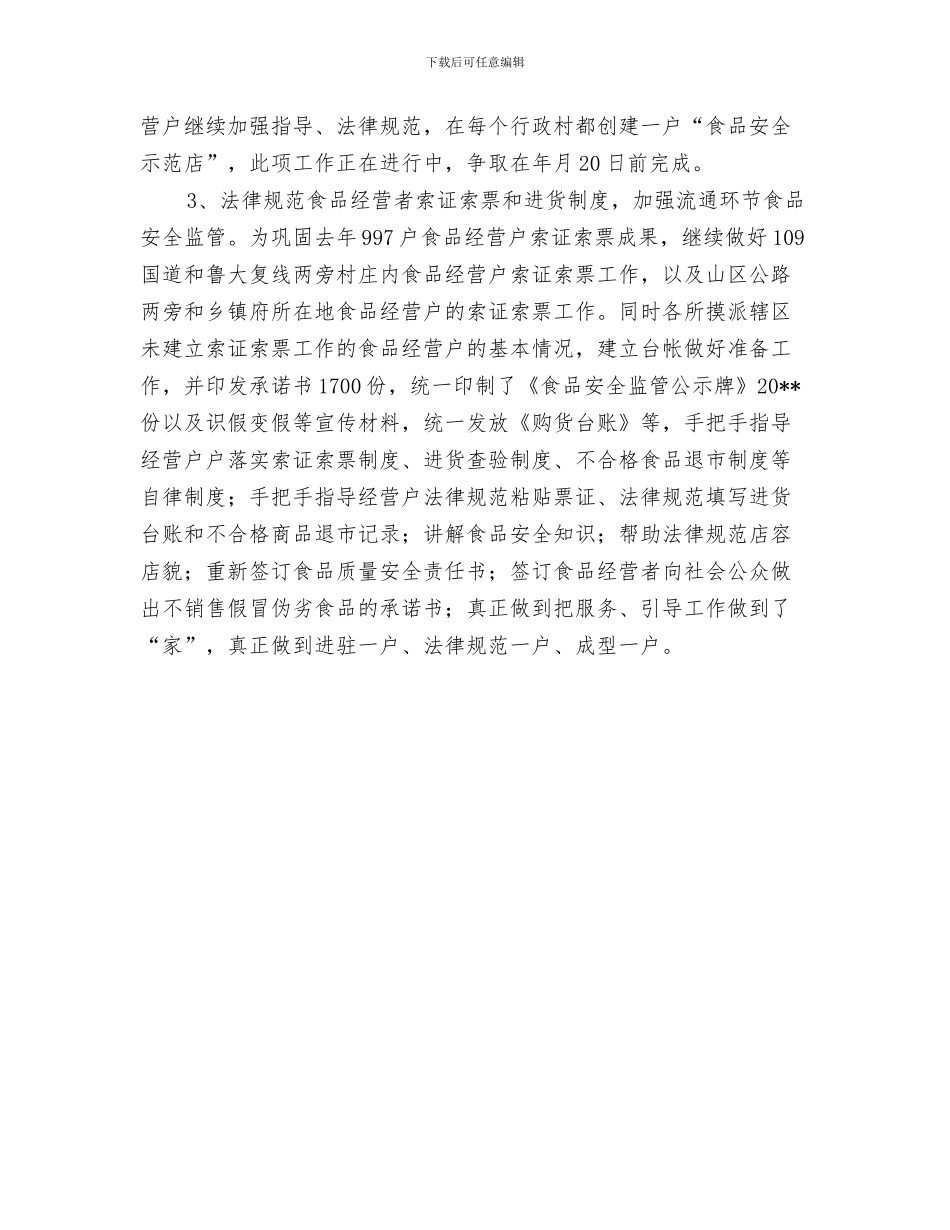 下载后可任意编辑

营户继续加强指导、法律规范，在每个行政村都创建一户“食品安全示范店”，此项工作正在进行中，争取在年月20日前完成。

3、法律规范食品经营者索证索票和进货制度，加强流通环节食品安全监管。为巩固去年997户食品经营户索证索票成果，继续做好109国道和鲁大复线两旁村庄内食品经营户索证索票工作，以及山区公路两旁和乡镇府所在地食品经营户的索证索票工作。同时各所摸派辖区未建立索证索票工作的食品经营户的基本情况，建立台帐做好准备工作，并印发承诺书1700份，统一印制了《食品安全监管公示牌》20**份以及识假变假等宣传材料，统一发放《购货台账》等，手把手指导经营户户落实索证索票制度、进货查验制度、不合格食品退市制度等自律制度；手把手指导经营户法律规范粘贴票证、法律规范填写进货台账和不合格商品退市记录；讲解食品安全知识；帮助法律规范店容店貌；重新签订食品质量安全责任书；签订食品经营者向社会公众做出不销售假冒伪劣食品的承诺书；真正做到把服务、引导工作做到了“家”，真正做到进驻一户、法律规范一户、成型一户。